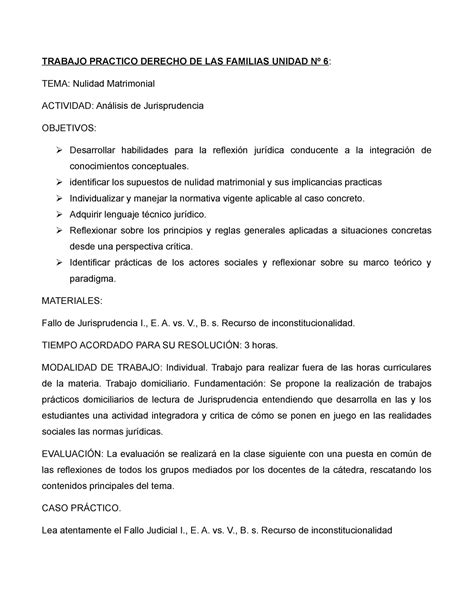 TRABAJO PRACTICO DERECHO DE LAS FAMILIAS UNIDAD Nº 6:

TEMA: Nulidad Matrimonial

ACTIVIDAD: Análisis de Jurisprudencia

OBJETIVOS:

➢ Desarrollar habilidades para la reflexión jurídica conducente a la integración de conocimientos conceptuales.
➢ identificar los supuestos de nulidad matrimonial y sus implicancias practicas
➢ Individualizar y manejar la normativa vigente aplicable al caso concreto.
➢ Adquirir lenguaje técnico jurídico.
➢ Reflexionar sobre los principios y reglas generales aplicadas a situaciones concretas desde una perspectiva crítica.
➢ Identificar prácticas de los actores sociales y reflexionar sobre su marco teórico y paradigma.

MATERIALES:

Fallo de Jurisprudencia I., E. A. vs. V., B. s. Recurso de inconstitucionalidad.

TIEMPO ACORDADO PARA SU RESOLUCIÓN: 3 horas.

MODALIDAD DE TRABAJO: Individual. Trabajo para realizar fuera de las horas curriculares de la materia. Trabajo domiciliario. Fundamentación: Se propone la realización de trabajos prácticos domiciliarios de lectura de Jurisprudencia entendiendo que desarrolla en las y los estudiantes una actividad integradora y critica de cómo se ponen en juego en las realidades sociales las normas jurídicas.

EVALUACIÓN: La evaluación se realizará en la clase siguiente con una puesta en común de las reflexiones de todos los grupos mediados por los docentes de la cátedra, rescatando los contenidos principales del tema.

CASO PRÁCTICO.

Lea atentamente el Fallo Judicial I., E. A. vs. V., B. s. Recurso de inconstitucionalidad